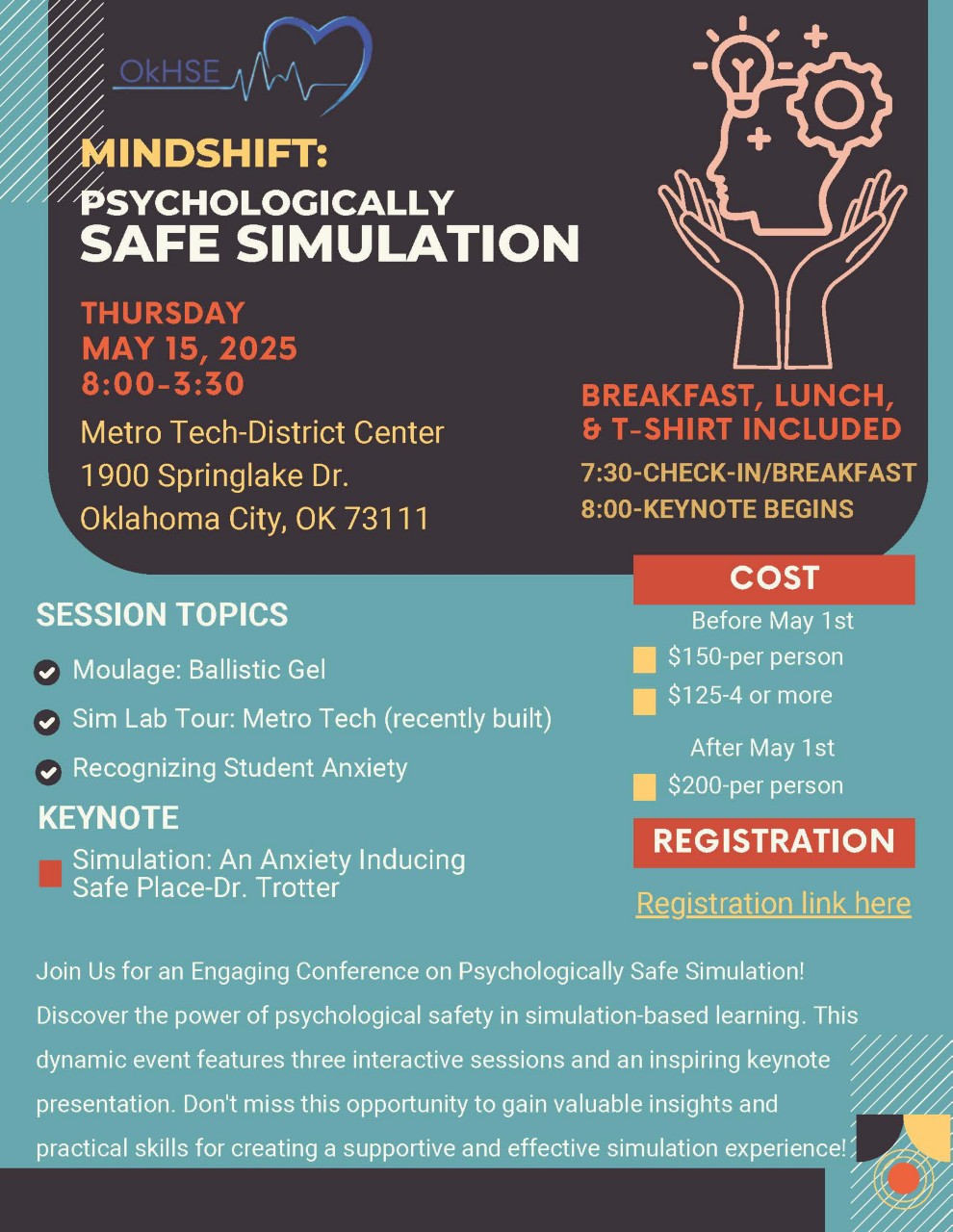 OkHSE

MINDSHIFT:
PSYCHOLOGICALLY
SAFE SIMULATION

THURSDAY
MAY 15, 2025
8:00-3:30

Metro Tech-District Center
1900 Springlake Dr.
Oklahoma City, OK 73111

BREAKFAST, LUNCH, & T-SHIRT INCLUDED
7:30-CHECK-IN/BREAKFAST
8:00-KEYNOTE BEGINS

SESSION TOPICS

Moulage: Ballistic Gel

Sim Lab Tour: Metro Tech (recently built)

Recognizing Student Anxiety

KEYNOTE

Simulation: An Anxiety Inducing Safe Place-Dr. Trotter

COST

Before May 1st

$150-per person

$125-4 or more

After May 1st

$200-per person

REGISTRATION

Registration link here

Join Us for an Engaging Conference on Psychologically Safe Simulation! Discover the power of psychological safety in simulation-based learning. This dynamic event features three interactive sessions and an inspiring keynote presentation. Don't miss this opportunity to gain valuable insights and practical skills for creating a supportive and effective simulation experience!